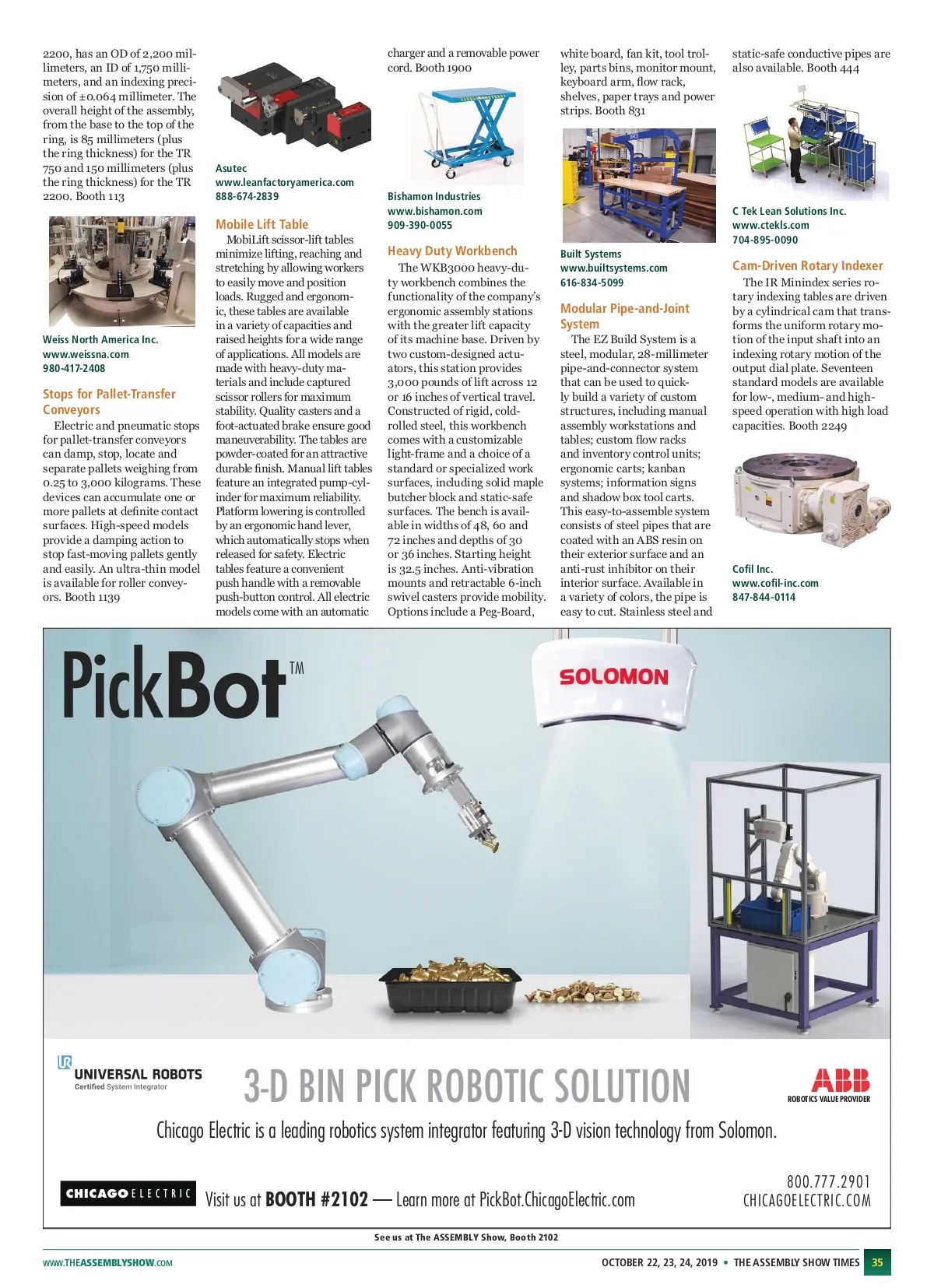 2200, has an OD of 2,200 millimeters, an ID of 1,750 millimeters, and an indexing precision of ±0.064 millimeter. The overall height of the assembly, from the base to the top of the ring, is 85 millimeters (plus the ring thickness) for the TR 750 and 150 millimeters (plus the ring thickness) for the TR 2200. Booth 113

Weiss North America Inc.
www.weissna.com
980-417-2408

Stops for Pallet-Transfer Conveyors

Electric and pneumatic stops for pallet-transfer conveyors can damp, stop, locate and separate pallets weighing from 0.25 to 3,000 kilograms. These devices can accumulate one or more pallets at definite contact surfaces. High-speed models provide a damping action to stop fast-moving pallets gently and easily. An ultra-thin model is available for roller conveyors. Booth 1139

Asutec
www.leanfactoryamerica.com
888-674-2839

Mobile Lift Table

MobiLift scissor-lift tables minimize lifting, reaching and stretching by allowing workers to easily move and position loads. Rugged and ergonomic, these tables are available in a variety of capacities and raised heights for a wide range of applications. All models are made with heavy-duty materials and include captured scissor rollers for maximum stability. Quality casters and a foot-actuated brake ensure good maneuverability. The tables are powder-coated for an attractive durable finish. Manual lift tables feature an integrated pump-cylinder for maximum reliability. Platform lowering is controlled by an ergonomic hand lever, which automatically stops when released for safety. Electric tables feature a convenient push handle with a removable push-button control. All electric models come with an automatic charger and a removable power cord. Booth 1900

Bishamon Industries
www.bishamon.com
909-390-0055

Heavy Duty Workbench

The WKB3000 heavy-duty workbench combines the functionality of the company's ergonomic assembly stations with the greater lift capacity of its machine base. Driven by two custom-designed actuators, this station provides 3,000 pounds of lift across 12 or 16 inches of vertical travel. Constructed of rigid, cold-rolled steel, this workbench comes with a customizable light-frame and a choice of a standard or specialized work surfaces, including solid maple butcher block and static-safe surfaces. The bench is available in widths of 48, 60 and 72 inches and depths of 30 or 36 inches. Starting height is 32.5 inches. Anti-vibration mounts and retractable 6-inch swivel casters provide mobility. Options include a Peg-Board, white board, fan kit, tool trolley, parts bins, monitor mount, keyboard arm, flow rack, shelves, paper trays and power strips. Booth 831

Built Systems
www.builtsystems.com
616-834-5099

Modular Pipe-and-Joint System

The EZ Build System is a steel, modular, 28-millimeter pipe-and-connector system that can be used to quickly build a variety of custom structures, including manual assembly workstations and tables; custom flow racks and inventory control units; ergonomic carts; kanban systems; information signs and shadow box tool carts. This easy-to-assemble system consists of steel pipes that are coated with an ABS resin on their exterior surface and an anti-rust inhibitor on their interior surface. Available in a variety of colors, the pipe is easy to cut. Stainless steel and static-safe conductive pipes are also available. Booth 444

C Tek Lean Solutions Inc.
www.ctekls.com
704-895-0090

Cam-Driven Rotary Indexer

The IR Minindex series rotary indexing tables are driven by a cylindrical cam that transforms the uniform rotary motion of the input shaft into an indexing rotary motion of the output dial plate. Seventeen standard models are available for low-, medium- and high-speed operation with high load capacities. Booth 2249

Cofil Inc.
www.cofil-inc.com
847-844-0114

PickBot™

SOLOMON

UNIVERSAL ROBOTS
Certified System Integrator

3-D BIN PICK ROBOTIC SOLUTION

ABB
ROBOTICS VALUE PROVIDER

Chicago Electric is a leading robotics system integrator featuring 3-D vision technology from Solomon.

CHICAGO ELECTRIC

Visit us at BOOTH #2102 — Learn more at PickBot.ChicagoElectric.com

800.777.2901
CHICAGOELECTRIC.COM

See us at The ASSEMBLY Show, Booth 2102

WWW.THEASSEMBLYSHOW.COM

OCTOBER 22, 23, 24, 2019 • THE ASSEMBLY SHOW TIMES 35